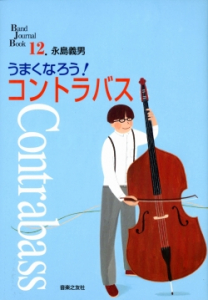 Band
Journal
Book 12. 永島義男

うまくなろう！
コントラバス

Contrabass

音楽之友社